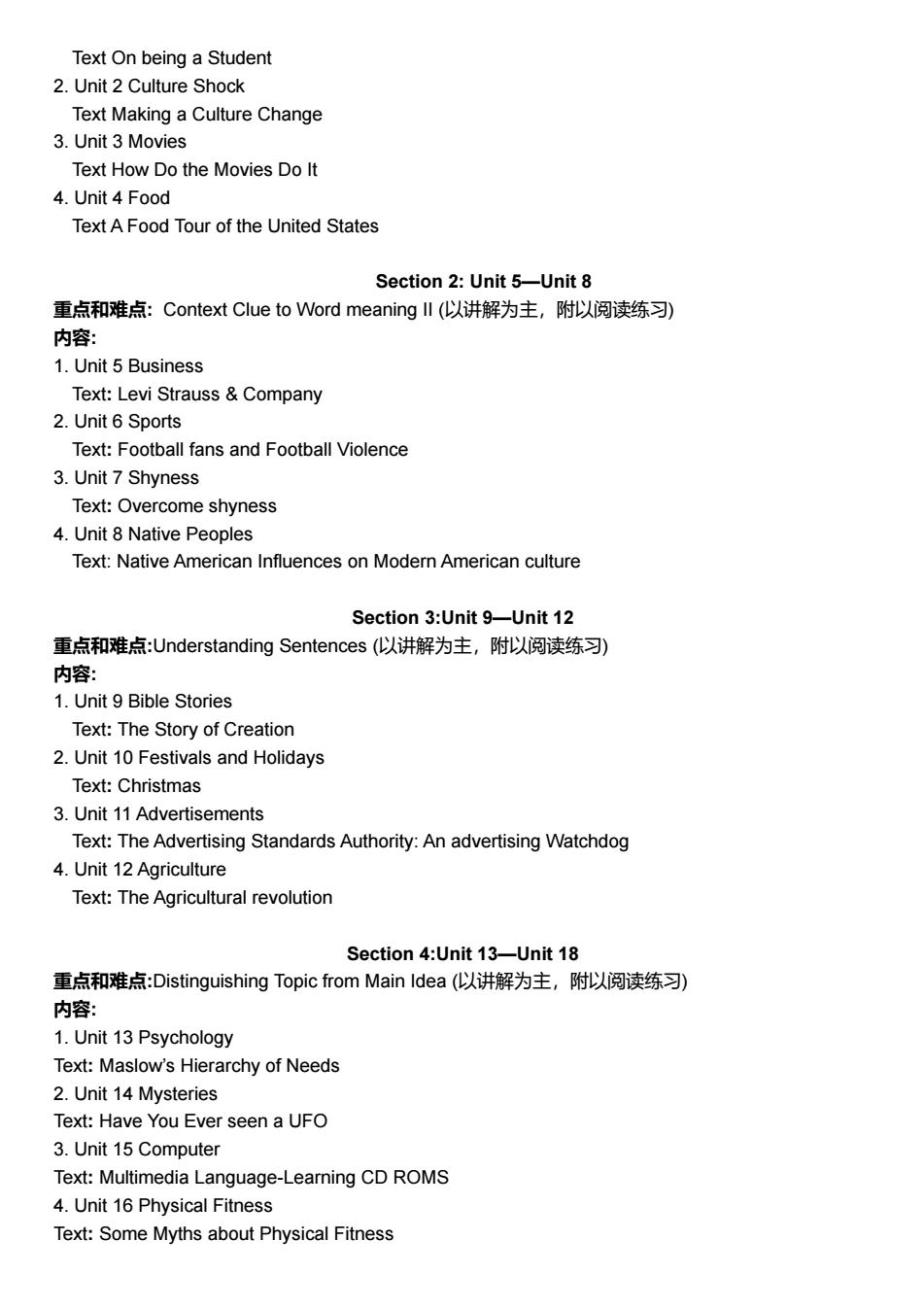 Text On being a Student
2. Unit 2 Culture Shock
Text Making a Culture Change
3. Unit 3 Movies
Text How Do the Movies Do It
4. Unit 4 Food
Text A Food Tour of the United States

Section 2: Unit 5—Unit 8
重点和难点: Context Clue to Word meaning II (以讲解为主，附以阅读练习)
内容:
1. Unit 5 Business
Text: Levi Strauss & Company
2. Unit 6 Sports
Text: Football fans and Football Violence
3. Unit 7 Shyness
Text: Overcome shyness
4. Unit 8 Native Peoples
Text: Native American Influences on Modern American culture

Section 3:Unit 9—Unit 12
重点和难点:Understanding Sentences (以讲解为主，附以阅读练习)
内容:
1. Unit 9 Bible Stories
Text: The Story of Creation
2. Unit 10 Festivals and Holidays
Text: Christmas
3. Unit 11 Advertisements
Text: The Advertising Standards Authority: An advertising Watchdog
4. Unit 12 Agriculture
Text: The Agricultural revolution

Section 4:Unit 13—Unit 18
重点和难点:Distinguishing Topic from Main Idea (以讲解为主，附以阅读练习)
内容:
1. Unit 13 Psychology
Text: Maslow's Hierarchy of Needs
2. Unit 14 Mysteries
Text: Have You Ever seen a UFO
3. Unit 15 Computer
Text: Multimedia Language-Learning CD ROMS
4. Unit 16 Physical Fitness
Text: Some Myths about Physical Fitness